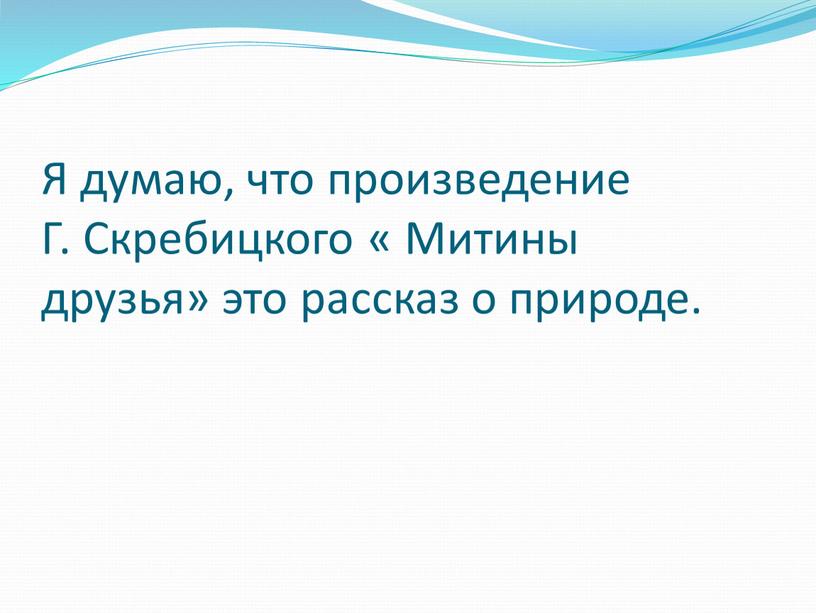 Я думаю, что произведение Г. Скребицкого « Митины друзья» это рассказ о природе.